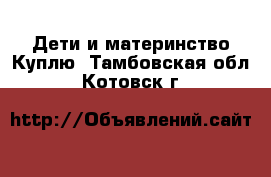 Дети и материнство Куплю  Тамбовская обл Котовск г

http://Объявлений.сайт